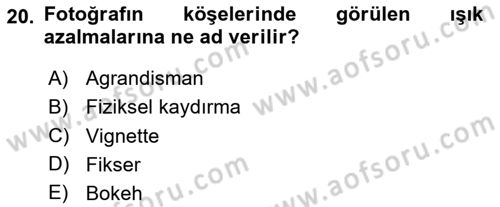 20. Fotoğrafın köşelerinde görülen ışık azalmalarına ne ad verilir?

A) Agrandisman
B) Fiziksel kaydırma
C) Vignette
D) Fikser
E) Bokeh

www.aofsoru.com
www.aofsoru.com
www.aofsoru.com
www.aofsoru.com